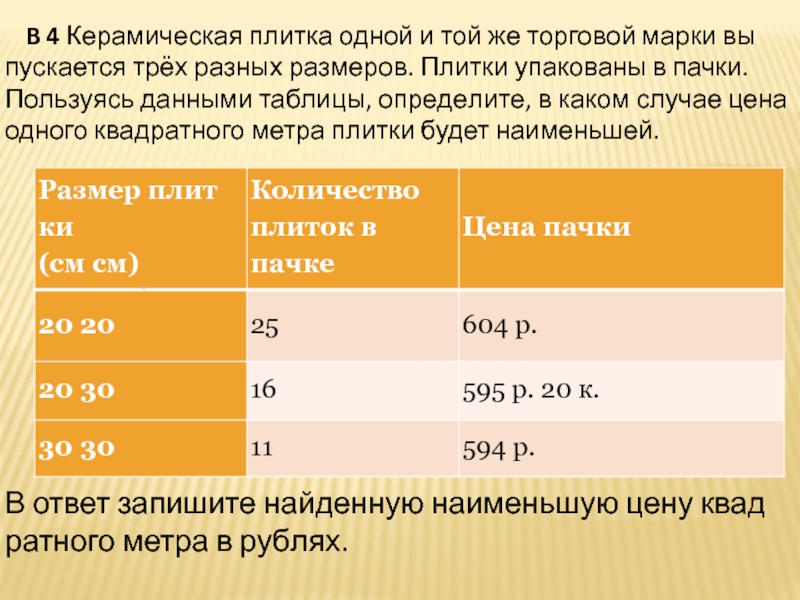 В 4 Керамическая плитка одной и той же торговой марки вы пускается трёх разных размеров. Плитки упакованы в пачки. Пользуясь данными таблицы, определите, в каком случае цена одного квадратного метра плитки будет наименьшей.

| Размер плит ки (см см) | Количество плиток в пачке | Цена пачки |
|---|---|---|
| 20 20 | 25 | 604 р. |
| 20 30 | 16 | 595 р. 20 к. |
| 30 30 | 11 | 594 р. |

В ответ запишите найденную наименьшую цену квад ратного метра в рублях.